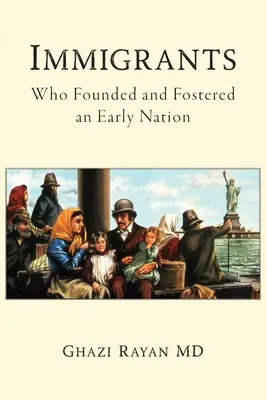 IMMIGRANTS
Who Founded and Fostered an Early Nation

GHAZI RAYAN MD